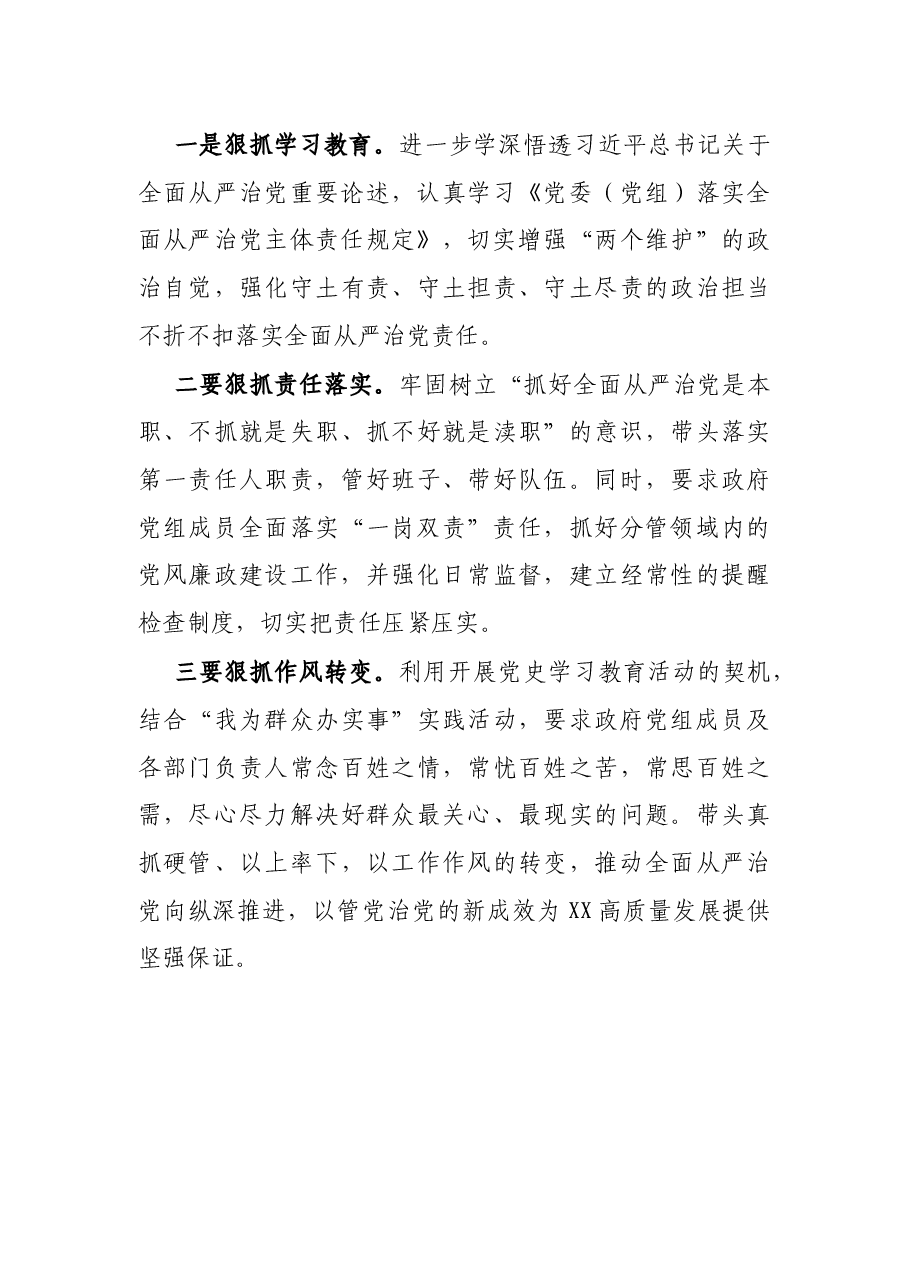 一是狠抓学习教育。进一步学深悟透习近平总书记关于全面从严治党重要论述，认真学习《党委（党组）落实全面从严治党主体责任规定》，切实增强“两个维护”的政治自觉，强化守土有责、守土担责、守土尽责的政治担当不折不扣落实全面从严治党责任。

二要狠抓责任落实。牢固树立“抓好全面从严治党是本职、不抓就是失职、抓不好就是渎职”的意识，带头落实第一责任人职责，管好班子、带好队伍。同时，要求政府党组成员全面落实“一岗双责”责任，抓好分管领域内的党风廉政建设工作，并强化日常监督，建立经常性的提醒检查制度，切实把责任压紧压实。

三要狠抓作风转变。利用开展党史学习教育活动的契机，结合“我为群众办实事”实践活动，要求政府党组成员及各部门负责人常念百姓之情，常忧百姓之苦，常思百姓之需，尽心尽力解决好群众最关心、最现实的问题。带头真抓硬管、以上率下，以工作作风的转变，推动全面从严治党向纵深推进，以管党治党的新成效为XX高质量发展提供坚强保证。